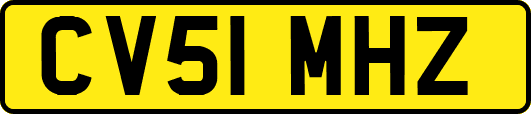 CV51 MHZ